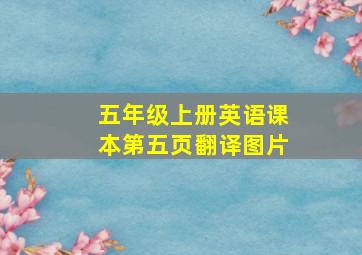 五年级上册英语课本第五页翻译图片